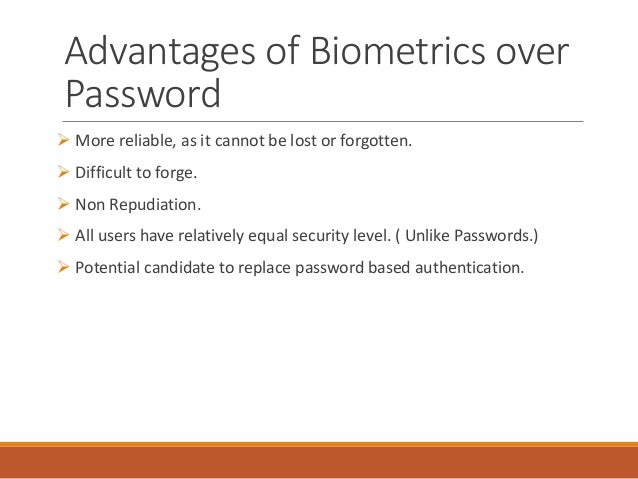 Advantages of Biometrics over Password

➢ More reliable, as it cannot be lost or forgotten.

➢ Difficult to forge.

➢ Non Repudiation.

➢ All users have relatively equal security level. ( Unlike Passwords.)

➢ Potential candidate to replace password based authentication.